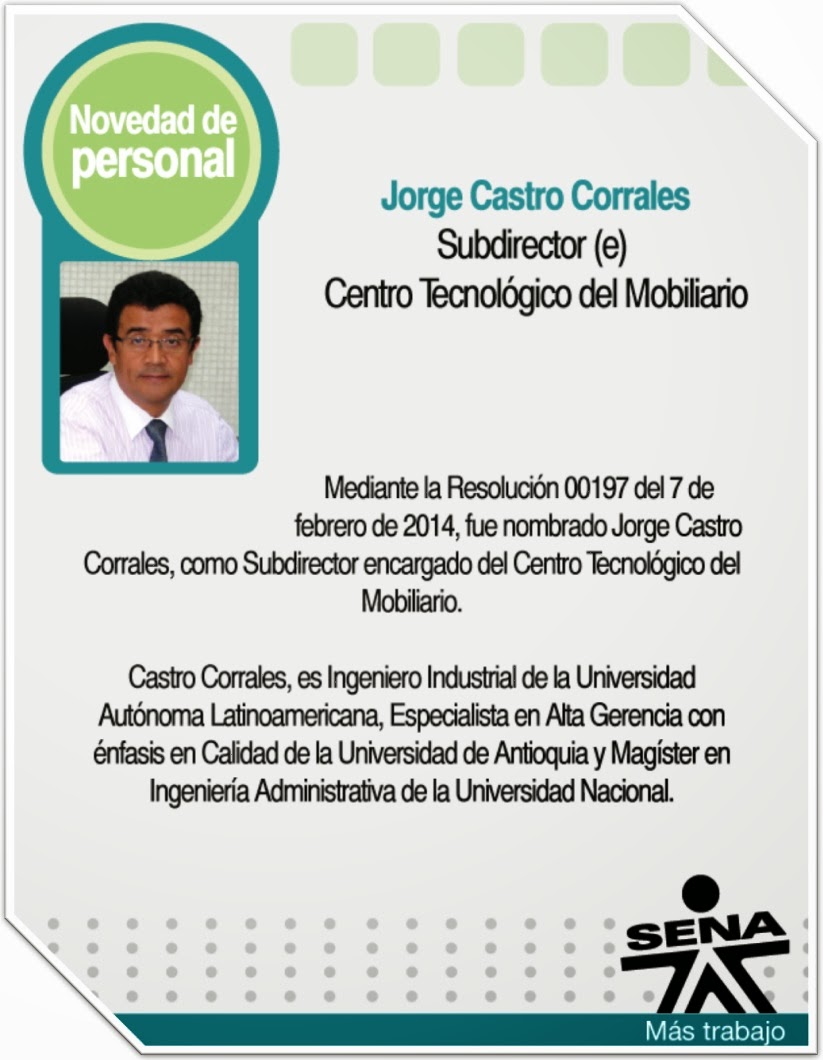 Novedad de personal

Jorge Castro Corrales
Subdirector (e)
Centro Tecnológico del Mobiliario

Mediante la Resolución 00197 del 7 de febrero de 2014, fue nombrado Jorge Castro Corrales, como Subdirector encargado del Centro Tecnológico del Mobiliario.

Castro Corrales, es Ingeniero Industrial de la Universidad Autónoma Latinoamericana, Especialista en Alta Gerencia con énfasis en Calidad de la Universidad de Antioquia y Magíster en Ingeniería Administrativa de la Universidad Nacional.

SENA

Más trabajo